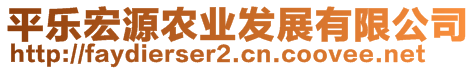 平乐宏源农业发展有限公司
http://faydierser2.cn.coovee.net